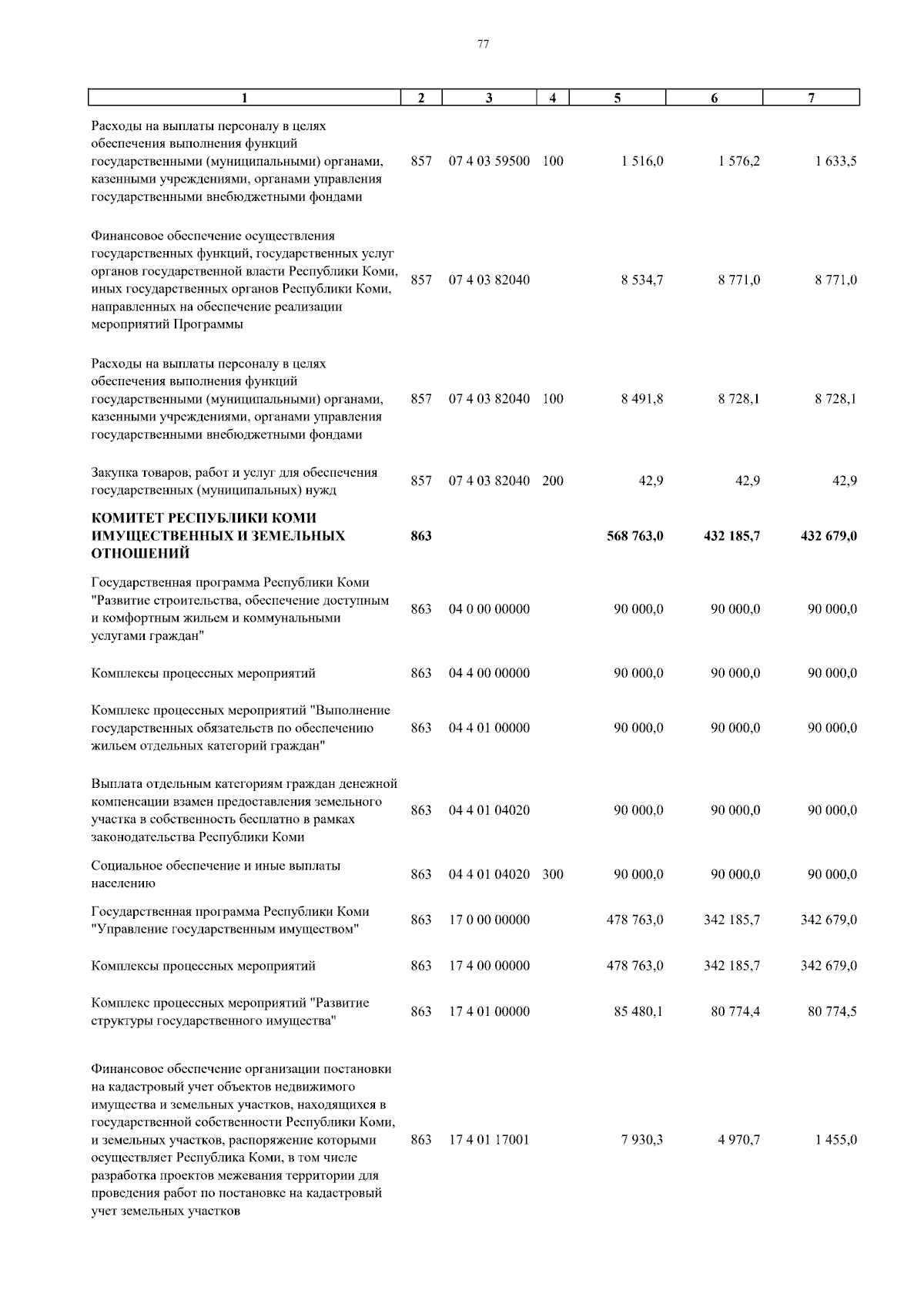 77

| 1 | 2 | 3 | 4 | 5 | 6 | 7 |
|---|---|---|---|---|---|---|
| Расходы на выплаты персоналу в целях обеспечения выполнения функций государственными (муниципальными) органами, казенными учреждениями, органами управления государственными внебюджетными фондами | 857 | 07 4 03 59500 | 100 | 1 516,0 | 1 576,2 | 1 633,5 |
| Финансовое обеспечение осуществления государственных функций, государственных услуг органов государственной власти Республики Коми, иных государственных органов Республики Коми, направленных на обеспечение реализации мероприятий Программы | 857 | 07 4 03 82040 | | 8 534,7 | 8 771,0 | 8 771,0 |
| Расходы на выплаты персоналу в целях обеспечения выполнения функций государственными (муниципальными) органами, казенными учреждениями, органами управления государственными внебюджетными фондами | 857 | 07 4 03 82040 | 100 | 8 491,8 | 8 728,1 | 8 728,1 |
| Закупка товаров, работ и услуг для обеспечения государственных (муниципальных) нужд | 857 | 07 4 03 82040 | 200 | 42,9 | 42,9 | 42,9 |
| **КОМИТЕТ РЕСПУБЛИКИ КОМИ ИМУЩЕСТВЕННЫХ И ЗЕМЕЛЬНЫХ ОТНОШЕНИЙ** | **863** | | | **568 763,0** | **432 185,7** | **432 679,0** |
| Государственная программа Республики Коми "Развитие строительства, обеспечение доступным и комфортным жильем и коммунальными услугами граждан" | 863 | 04 0 00 00000 | | 90 000,0 | 90 000,0 | 90 000,0 |
| Комплексы процессных мероприятий | 863 | 04 4 00 00000 | | 90 000,0 | 90 000,0 | 90 000,0 |
| Комплекс процессных мероприятий "Выполнение государственных обязательств по обеспечению жильем отдельных категорий граждан" | 863 | 04 4 01 00000 | | 90 000,0 | 90 000,0 | 90 000,0 |
| Выплата отдельным категориям граждан денежной компенсации взамен предоставления земельного участка в собственность бесплатно в рамках законодательства Республики Коми | 863 | 04 4 01 04020 | | 90 000,0 | 90 000,0 | 90 000,0 |
| Социальное обеспечение и иные выплаты населению | 863 | 04 4 01 04020 | 300 | 90 000,0 | 90 000,0 | 90 000,0 |
| Государственная программа Республики Коми "Управление государственным имуществом" | 863 | 17 0 00 00000 | | 478 763,0 | 342 185,7 | 342 679,0 |
| Комплексы процессных мероприятий | 863 | 17 4 00 00000 | | 478 763,0 | 342 185,7 | 342 679,0 |
| Комплекс процессных мероприятий "Развитие структуры государственного имущества" | 863 | 17 4 01 00000 | | 85 480,1 | 80 774,4 | 80 774,5 |
| Финансовое обеспечение организации постановки на кадастровый учет объектов недвижимого имущества и земельных участков, находящихся в государственной собственности Республики Коми, и земельных участков, распоряжение которыми осуществляет Республика Коми, в том числе разработка проектов межевания территории для проведения работ по постановке на кадастровый учет земельных участков | 863 | 17 4 01 17001 | | 7 930,3 | 4 970,7 | 1 455,0 |